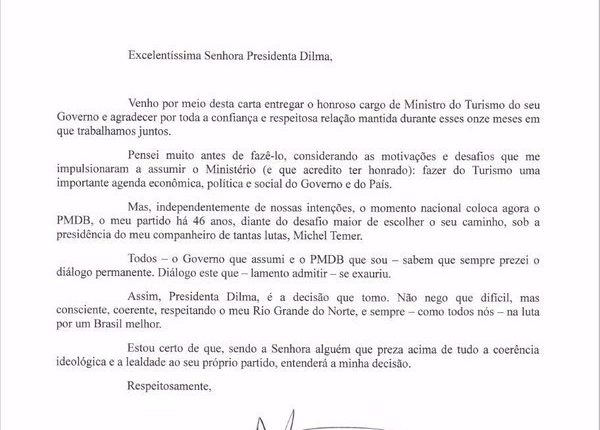 Excelentíssima Senhora Presidenta Dilma,

Venho por meio desta carta entregar o honroso cargo de Ministro do Turismo do seu Governo e agradecer por toda a confiança e respeitosa relação mantida durante esses onze meses em que trabalhamos juntos.

Pensei muito antes de fazê-lo, considerando as motivações e desafios que me impulsionaram a assumir o Ministério (e que acredito ter honrado): fazer do Turismo uma importante agenda econômica, política e social do Governo e do País.

Mas, independentemente de nossas intenções, o momento nacional coloca agora o PMDB, o meu partido há 46 anos, diante do desafio maior de escolher o seu caminho, sob a presidência do meu companheiro de tantas lutas, Michel Temer.

Todos – o Governo que assumi e o PMDB que sou – sabem que sempre prezei o diálogo permanente. Diálogo este que – lamento admitir – se exauriu.

Assim, Presidenta Dilma, é a decisão que tomo. Não nego que difícil, mas consciente, coerente, respeitando o meu Rio Grande do Norte, e sempre – como todos nós – na luta por um Brasil melhor.

Estou certo de que, sendo a Senhora alguém que preza acima de tudo a coerência ideológica e a lealdade ao seu próprio partido, entenderá a minha decisão.

Respeitosamente,